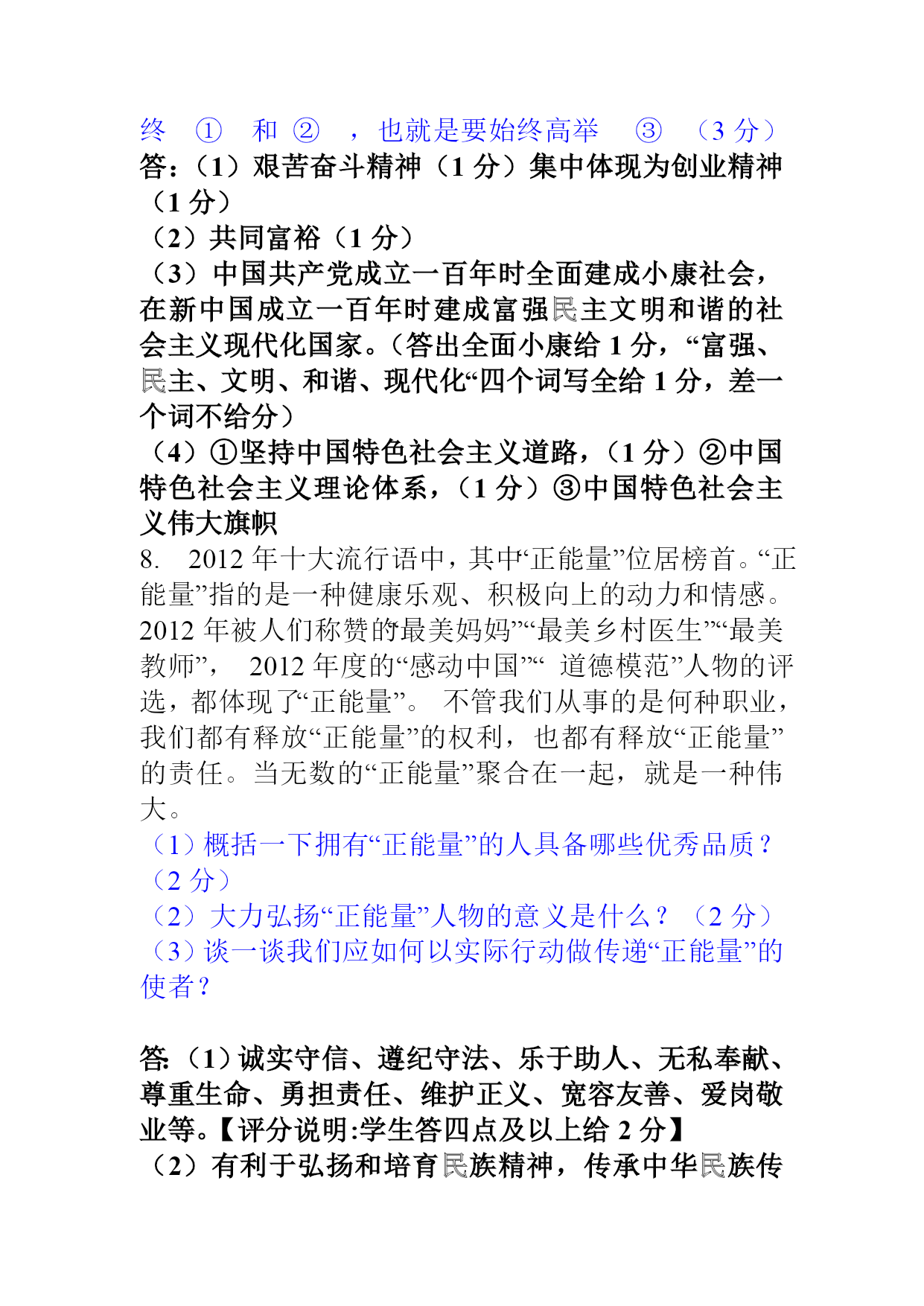 终 ① 和 ② ，也就是要始终高举 ③ （3 分）
答:（1）艰苦奋斗精神（1 分）集中体现为创业精神（1 分）
（2）共同富裕（1 分）
（3）中国共产党成立一百年时全面建成小康社会，在新中国成立一百年时建成富强民主文明和谐的社会主义现代化国家。（答出全面小康给 1 分，“富强、民主、文明、和谐、现代化“四个词写全给 1 分，差一个词不给分）
（4）①坚持中国特色社会主义道路，（1 分）②中国特色社会主义理论体系，（1 分）③中国特色社会主义伟大旗帜
8. 2012 年十大流行语中，其中“正能量”位居榜首。“正能量”指的是一种健康乐观、积极向上的动力和情感。2012 年被人们称赞的最美妈妈”“最美乡村医生”“最美教师”， 2012 年度的“感动中国”“ 道德模范”人物的评选，都体现了“正能量”。 不管我们从事的是何种职业，我们都有释放“正能量”的权利，也都有释放“正能量”的责任。当无数的“正能量”聚合在一起，就是一种伟大。
（1）概括一下拥有“正能量”的人具备哪些优秀品质？（2 分）
（2）大力弘扬“正能量”人物的意义是什么？（2 分）
（3）谈一谈我们应如何以实际行动做传递“正能量”的使者？

答:（1）诚实守信、遵纪守法、乐于助人、无私奉献、尊重生命、勇担责任、维护正义、宽容友善、爱岗敬业等。【评分说明:学生答四点及以上给 2 分】
（2）有利于弘扬和培育民族精神，传承中华民族传